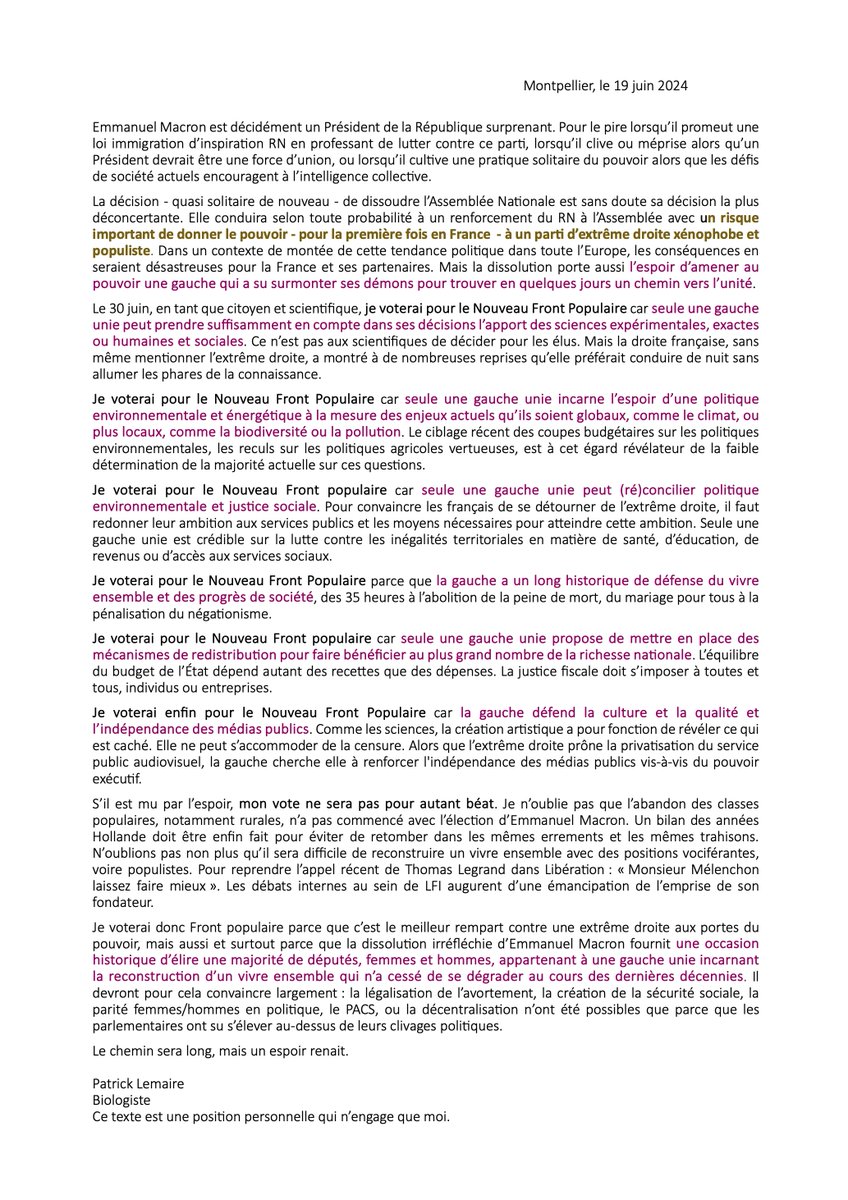 Montpellier, le 19 juin 2024

Emmanuel Macron est décidément un Président de la République surprenant. Pour le pire lorsqu'il promeut une loi immigration d'inspiration RN en professant de lutter contre ce parti, lorsqu'il clive ou méprise alors qu'un Président devrait être une force d'union, ou lorsqu'il cultive une pratique solitaire du pouvoir alors que les défis de société actuels encouragent à l'intelligence collective.

La décision - quasi solitaire de nouveau - de dissoudre l'Assemblée Nationale est sans doute sa décision la plus déconcertante. Elle conduira selon toute probabilité à un renforcement du RN à l'Assemblée avec un risque important de donner le pouvoir - pour la première fois en France - à un parti d'extrême droite xénophobe et populiste. Dans un contexte de montée de cette tendance politique dans toute l'Europe, les conséquences en seraient désastreuses pour la France et ses partenaires. Mais la dissolution porte aussi l'espoir d'amener au pouvoir une gauche qui a su surmonter ses démons pour trouver en quelques jours un chemin vers l'unité.

Le 30 juin, en tant que citoyen et scientifique, je voterai pour le Nouveau Front Populaire car seule une gauche unie peut prendre suffisamment en compte dans ses décisions l'apport des sciences expérimentales, exactes ou humaines et sociales. Ce n'est pas aux scientifiques de décider pour les élus. Mais la droite française, sans même mentionner l'extrême droite, a montré à de nombreuses reprises qu'elle préférait conduire de nuit sans allumer les phares de la connaissance.

Je voterai pour le Nouveau Front Populaire car seule une gauche unie incarne l'espoir d'une politique environnementale et énergétique à la mesure des enjeux actuels qu'ils soient globaux, comme le climat, ou plus locaux, comme la biodiversité ou la pollution. Le ciblage récent des coupes budgétaires sur les politiques environnementales, les reculs sur les politiques agricoles vertueuses, est à cet égard révélateur de la faible détermination de la majorité actuelle sur ces questions.

Je voterai pour le Nouveau Front populaire car seule une gauche unie peut (ré)concilier politique environnementale et justice sociale. Pour convaincre les français de se détourner de l'extrême droite, il faut redonner leur ambition aux services publics et les moyens nécessaires pour atteindre cette ambition. Seule une gauche unie est crédible sur la lutte contre les inégalités territoriales en matière de santé, d'éducation, de revenus ou d'accès aux services sociaux.

Je voterai pour le Nouveau Front Populaire parce que la gauche a un long historique de défense du vivre ensemble et des progrès de société, des 35 heures à l'abolition de la peine de mort, du mariage pour tous à la pénalisation du négationisme.

Je voterai pour le Nouveau Front populaire car seule une gauche unie propose de mettre en place des mécanismes de redistribution pour faire bénéficier au plus grand nombre de la richesse nationale. L'équilibre du budget de l'État dépend autant des recettes que des dépenses. La justice fiscale doit s'imposer à toutes et tous, individus ou entreprises.

Je voterai enfin pour le Nouveau Front Populaire car la gauche défend la culture et la qualité et l'indépendance des médias publics. Comme les sciences, la création artistique a pour fonction de révéler ce qui est caché. Elle ne peut s'accommoder de la censure. Alors que l'extrême droite prône la privatisation du service public audiovisuel, la gauche cherche elle à renforcer l'indépendance des médias publics vis-à-vis du pouvoir exécutif.

S'il est mu par l'espoir, mon vote ne sera pas pour autant béat. Je n'oublie pas que l'abandon des classes populaires, notamment rurales, n'a pas commencé avec l'élection d'Emmanuel Macron. Un bilan des années Hollande doit être enfin fait pour éviter de retomber dans les mêmes errements et les mêmes trahisons. N'oublions pas non plus qu'il sera difficile de reconstruire un vivre ensemble avec des positions vociférantes, voire populistes. Pour reprendre l'appel récent de Thomas Legrand dans Libération : « Monsieur Mélenchon laissez faire mieux ». Les débats internes au sein de LFI augurent d'une émancipation de l'emprise de son fondateur.

Je voterai donc Front populaire parce que c'est le meilleur rempart contre une extrême droite aux portes du pouvoir, mais aussi et surtout parce que la dissolution irréfléchie d'Emmanuel Macron fournit une occasion historique d'élire une majorité de députés, femmes et hommes, appartenant à une gauche unie incarnant la reconstruction d'un vivre ensemble qui n'a cessé de se dégrader au cours des dernières décennies. Il devront pour cela convaincre largement : la légalisation de l'avortement, la création de la sécurité sociale, la parité femmes/hommes en politique, le PACS, ou la décentralisation n'ont été possibles que parce que les parlementaires ont su s'élever au-dessus de leurs clivages politiques.

Le chemin sera long, mais un espoir renait.

Patrick Lemaire
Biologiste
Ce texte est une position personnelle qui n'engage que moi.